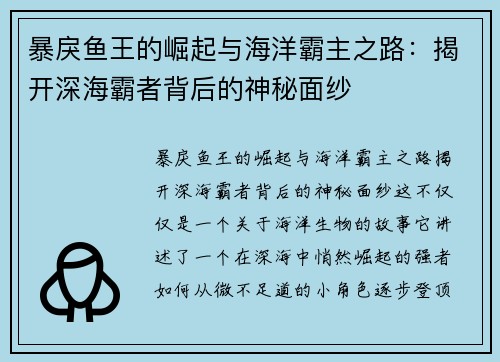 暴戾鱼王的崛起与海洋霸主之路：揭开深海霸者背后的神秘面纱

暴戾鱼王的崛起与海洋霸主之路揭开深海霸者背后的神秘面纱这不仅仅是一个关于海洋生物的故事它讲述了一个在深海中悄然崛起的强者如何从微不足道的小角色逐步登顶